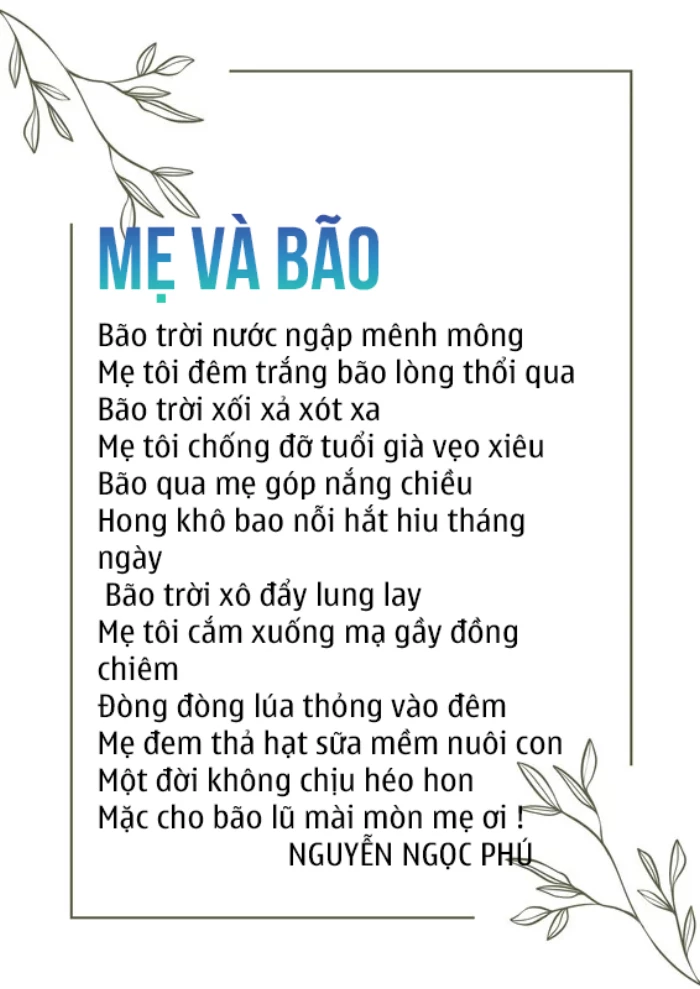 MẸ VÀ BÃO

Bão trời nước ngập mênh mông
Mẹ tôi đêm trắng bão lòng thổi qua
Bão trời xối xả xót xa
Mẹ tôi chống đỡ tuổi già vẹo xiêu
Bão qua mẹ góp nắng chiều
Hong khô bao nỗi hắt hiu tháng ngày
Bão trời xô đẩy lung lay
Mẹ tôi cắm xuống mạ gầy đồng chiêm
Đòng đòng lúa thỏng vào đêm
Mẹ đem thả hạt sữa mềm nuôi con
Một đời không chịu héo hon
Mặc cho bão lũ mài mòn mẹ ơi !
NGUYỄN NGỌC PHÚ